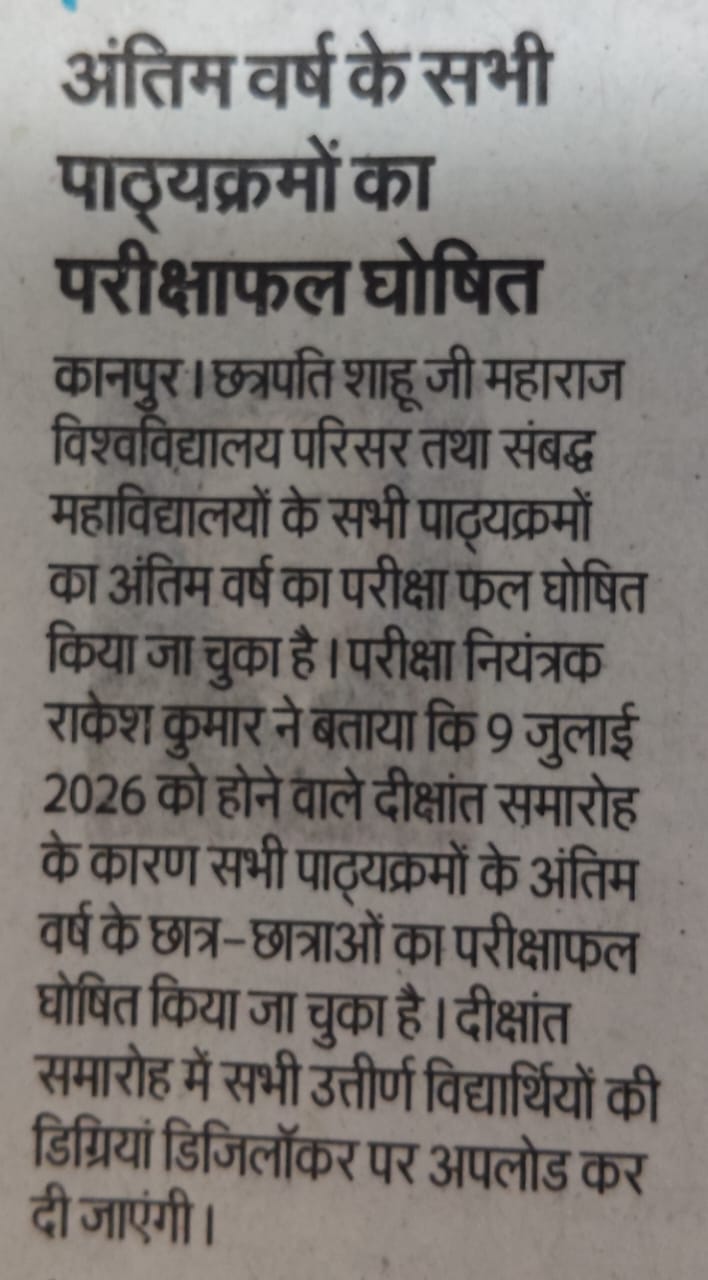 अंतिम वर्ष के सभी पाठ्यक्रमों का परीक्षाफल घोषित

कानपुर। छत्रपति शाहू जी महाराज विश्वविद्यालय परिसर तथा संबद्ध महाविद्यालयों के सभी पाठ्यक्रमों का अंतिम वर्ष का परीक्षा फल घोषित किया जा चुका है। परीक्षा नियंत्रक राकेश कुमार ने बताया कि 9 जुलाई 2026 को होने वाले दीक्षांत समारोह के कारण सभी पाठ्यक्रमों के अंतिम वर्ष के छात्र-छात्राओं का परीक्षाफल घोषित किया जा चुका है। दीक्षांत समारोह में सभी उत्तीर्ण विद्यार्थियों की डिग्रियां डिजिलॉकर पर अपलोड कर दी जाएंगी।